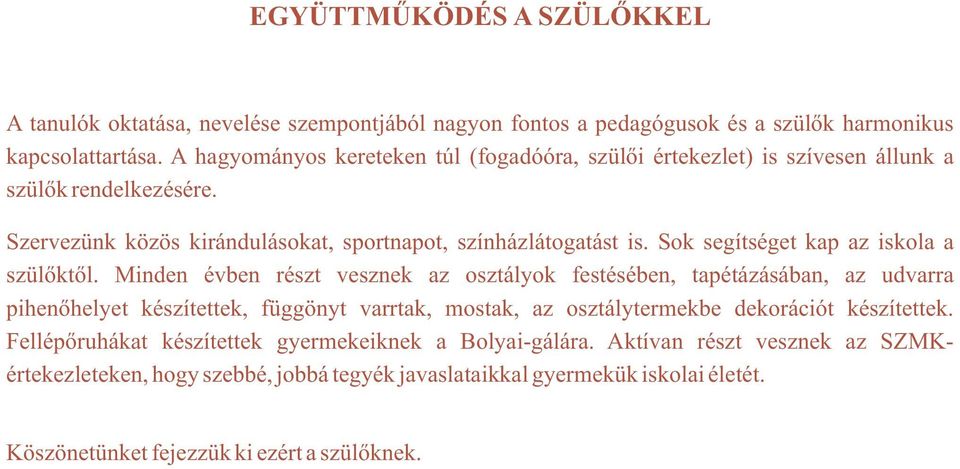 EGYÜTTMŰKÖDÉS A SZÜLŐKKEL

A tanulók oktatása, nevelése szempontjából nagyon fontos a pedagógusok és a szülők harmonikus kapcsolattartása. A hagyományos kereteken túl (fogadóóra, szülői értekezlet) is szívesen állunk a szülők rendelkezésére.

Szervezünk közös kirándulásokat, sportnapot, színházlátogatást is. Sok segítséget kap az iskola a szülőktől. Minden évben részt vesznek az osztályok festésében, tapétázásában, az udvarra pihenőhelyet készítettek, függönyt varrtak, mostak, az osztálytermekbe dekorációt készítettek. Fellépőruhákat készítettek gyermekeiknek a Bolyai-gálára. Aktívan részt vesznek az SZMK-értekezleteken, hogy szebbé, jobbá tegyék javaslataikkal gyermekük iskolai életét.

Köszönetünket fejezzük ki ezért a szülőknek.